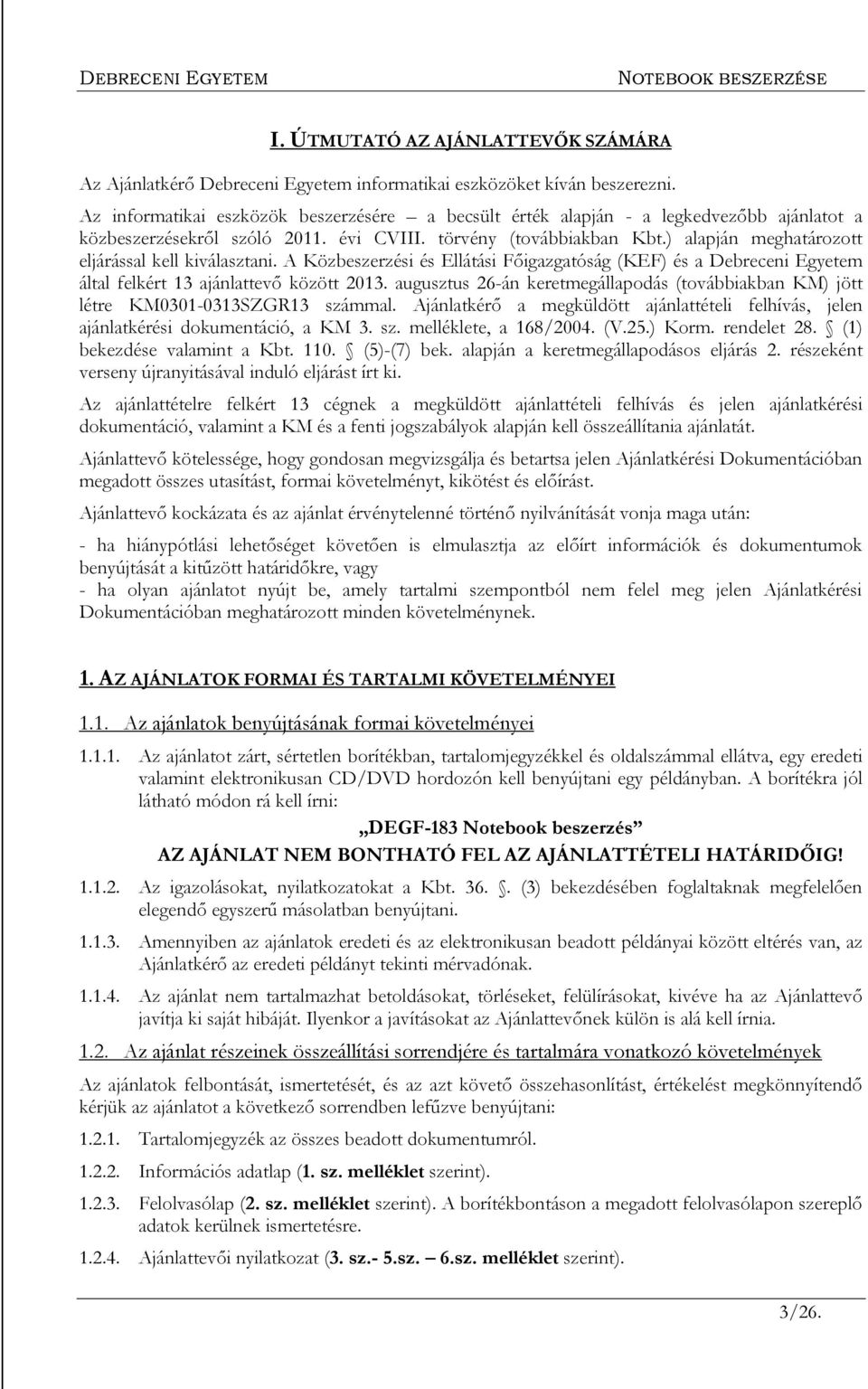 DEBRECENI EGYETEM NOTEBOOK BESZERZÉSE

I. ÚTMUTATÓ AZ AJÁNLATTEVŐK SZÁMÁRA

Az Ajánlatkérő Debreceni Egyetem informatikai eszközöket kíván beszerezni.

Az informatikai eszközök beszerzésére – a becsült érték alapján - a legkedvezőbb ajánlatot a közbeszerzésekről szóló 2011. évi CVIII. törvény (továbbiakban Kbt.) alapján meghatározott eljárással kell kiválasztani. A Közbeszerzési és Ellátási Főigazgatóság (KEF) és a Debreceni Egyetem által felkért 13 ajánlattevő között 2013. augusztus 26-án keretmegállapodás (továbbiakban KM) jött létre KM0301-0313SZGR13 számmal. Ajánlatkérő a megküldött ajánlattételi felhívás, jelen ajánlatkérési dokumentáció, a KM 3. sz. melléklete, a 168/2004. (V.25.) Korm. rendelet 28. § (1) bekezdése valamint a Kbt. 110. § (5)-(7) bek. alapján a keretmegállapodásos eljárás 2. részeként verseny újranyitásával induló eljárást írt ki.

Az ajánlattételre felkért 13 cégnek a megküldött ajánlattételi felhívás és jelen ajánlatkérési dokumentáció, valamint a KM és a fenti jogszabályok alapján kell összeállítania ajánlatát.

Ajánlattevő kötelessége, hogy gondosan megvizsgálja és betartsa jelen Ajánlatkérési Dokumentációban megadott összes utasítást, formai követelményt, kikötést és előírást.

Ajánlattevő kockázata és az ajánlat érvénytelenné történő nyilvánítását vonja maga után:

- ha hiánypótlási lehetőséget követően is elmulasztja az előírt információk és dokumentumok benyújtását a kitűzött határidőkre, vagy
- ha olyan ajánlatot nyújt be, amely tartalmi szempontból nem felel meg jelen Ajánlatkérési Dokumentációban meghatározott minden követelménynek.

1. AZ AJÁNLATOK FORMAI ÉS TARTALMI KÖVETELMÉNYEI

1.1. Az ajánlatok benyújtásának formai követelményei

1.1.1. Az ajánlatot zárt, sértetlen borítékban, tartalomjegyzékkel és oldalszámmal ellátva, egy eredeti valamint elektronikusan CD/DVD hordozón kell benyújtani egy példányban. A borítékra jól látható módon rá kell írni:

„DEGF-183 Notebook beszerzés”
AZ AJÁNLAT NEM BONTHATÓ FEL AZ AJÁNLATTÉTELI HATÁRIDŐIG!

1.1.2. Az igazolásokat, nyilatkozatokat a Kbt. 36. §. (3) bekezdésében foglaltaknak megfelelően elegendő egyszerű másolatban benyújtani.

1.1.3. Amennyiben az ajánlatok eredeti és az elektronikusan beadott példányai között eltérés van, az Ajánlatkérő az eredeti példányt tekinti mérvadónak.

1.1.4. Az ajánlat nem tartalmazhat betoldásokat, törléseket, felülírásokat, kivéve ha az Ajánlattevő javítja ki saját hibáját. Ilyenkor a javításokat az Ajánlattevőnek külön is alá kell írnia.

1.2. Az ajánlat részeinek összeállítási sorrendjére és tartalmára vonatkozó követelmények

Az ajánlatok felbontását, ismertetését, és az azt követő összehasonlítást, értékelést megkönnyítendő kérjük az ajánlatot a következő sorrendben lefűzve benyújtani:

1.2.1. Tartalomjegyzék az összes beadott dokumentumról.

1.2.2. Információs adatlap (1. sz. melléklet szerint).

1.2.3. Felolvasólap (2. sz. melléklet szerint). A borítékbontáson a megadott felolvasólapon szereplő adatok kerülnek ismertetésre.

1.2.4. Ajánlattevői nyilatkozat (3. sz.- 5.sz. – 6.sz. melléklet szerint).

3/26.